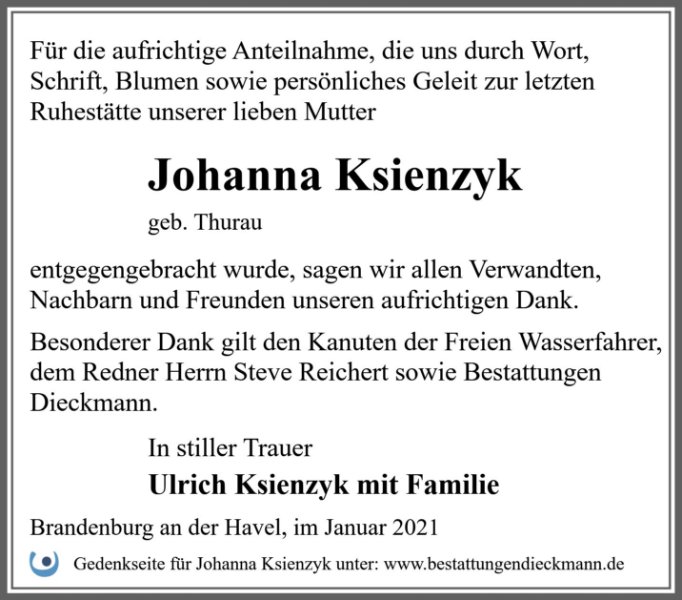 Für die aufrichtige Anteilnahme, die uns durch Wort, Schrift, Blumen sowie persönliches Geleit zur letzten Ruhestätte unserer lieben Mutter

Johanna Ksienzyk

geb. Thurau

entgegengebracht wurde, sagen wir allen Verwandten, Nachbarn und Freunden unseren aufrichtigen Dank.

Besonderer Dank gilt den Kanuten der Freien Wasserfahrer, dem Redner Herrn Steve Reichert sowie Bestattungen Dieckmann.

In stiller Trauer

Ulrich Ksienzyk mit Familie

Brandenburg an der Havel, im Januar 2021

Gedenkseite für Johanna Ksienzyk unter: www.bestattungendieckmann.de